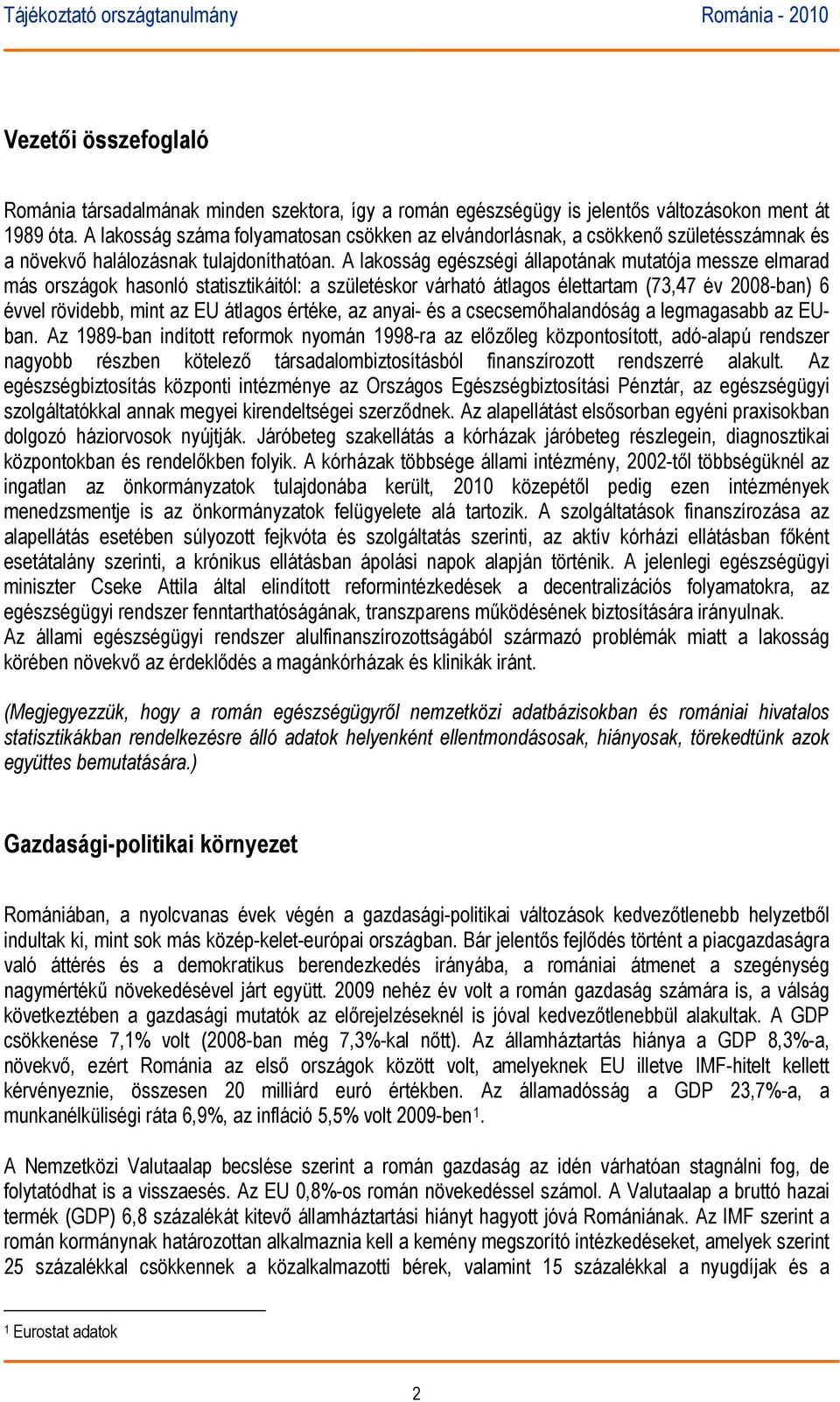 Tájékoztató országtanulmány Románia - 2010

Vezetői összefoglaló

Románia társadalmának minden szektora, így a román egészségügy is jelentős változásokon ment át 1989 óta. A lakosság száma folyamatosan csökken az elvándorlásnak, a csökkenő születésszámnak és a növekvő halálozásnak tulajdoníthatóan. A lakosság egészségi állapotának mutatója messze elmarad más országok hasonló statisztikáitól: a születéskor várható átlagos élettartam (73,47 év 2008-ban) 6 évvel rövidebb, mint az EU átlagos értéke, az anyai- és a csecsemőhalandóság a legmagasabb az EU-ban. Az 1989-ban indított reformok nyomán 1998-ra az előzőleg központosított, adó-alapú rendszer nagyobb részben kötelező társadalombiztosításból finanszírozott rendszerré alakult. Az egészségbiztosítás központi intézménye az Országos Egészségbiztosítási Pénztár, az egészségügyi szolgáltatókkal annak megyei kirendeltségei szerződnek. Az alapellátást elsősorban egyéni praxisokban dolgozó háziorvosok nyújtják. Járóbeteg szakellátás a kórházak járóbeteg részlegein, diagnosztikai központokban és rendelőkben folyik. A kórházak többsége állami intézmény, 2002-től többségüknél az ingatlan az önkormányzatok tulajdonába került, 2010 közepétől pedig ezen intézmények menedzsmentje is az önkormányzatok felügyelete alá tartozik. A szolgáltatások finanszírozása az alapellátás esetében súlyozott fejkvóta és szolgáltatás szerinti, az aktív kórházi ellátásban főként esetátalány szerinti, a krónikus ellátásban ápolási napok alapján történik. A jelenlegi egészségügyi miniszter Cseke Attila által elindított reformintézkedések a decentralizációs folyamatokra, az egészségügyi rendszer fenntarthatóságának, transzparens működésének biztosítására irányulnak.
Az állami egészségügyi rendszer alulfinanszírozottságából származó problémák miatt a lakosság körében növekvő az érdeklődés a magánkórházak és klinikák iránt.

(Megjegyezzük, hogy a román egészségügyről nemzetközi adatbázisokban és romániai hivatalos statisztikákban rendelkezésre álló adatok helyenként ellentmondásosak, hiányosak, törekedtünk azok együttes bemutatására.)

Gazdasági-politikai környezet

Romániában, a nyolcvanas évek végén a gazdasági-politikai változások kedvezőtlenebb helyzetből indultak ki, mint sok más közép-kelet-európai országban. Bár jelentős fejlődés történt a piacgazdaságra való áttérés és a demokratikus berendezkedés irányába, a romániai átmenet a szegénység nagymértékű növekedésével járt együtt. 2009 nehéz év volt a román gazdaság számára is, a válság következtében a gazdasági mutatók az előrejelzéseknél is jóval kedvezőtlenebbül alakultak. A GDP csökkenése 7,1% volt (2008-ban még 7,3%-kal nőtt). Az államháztartás hiánya a GDP 8,3%-a, növekvő, ezért Románia az első országok között volt, amelyeknek EU illetve IMF-hitelt kellett kérvényeznie, összesen 20 milliárd euró értékben. Az államadósság a GDP 23,7%-a, a munkanélküliségi ráta 6,9%, az infláció 5,5% volt 2009-ben$^1$.

A Nemzetközi Valutaalap becslése szerint a román gazdaság az idén várhatóan stagnálni fog, de folytatódhat is a visszaesés. Az EU 0,8%-os román növekedéssel számol. A Valutaalap a bruttó hazai termék (GDP) 6,8 százalékát kitevő államháztartási hiányt hagyott jóvá Romániának. Az IMF szerint a román kormánynak határozottan alkalmaznia kell a kemény megszorító intézkedéseket, amelyek szerint 25 százalékkal csökkennek a közalkalmazotti bérek, valamint 15 százalékkal a nyugdíjak és a

$^1$ Eurostat adatok

2